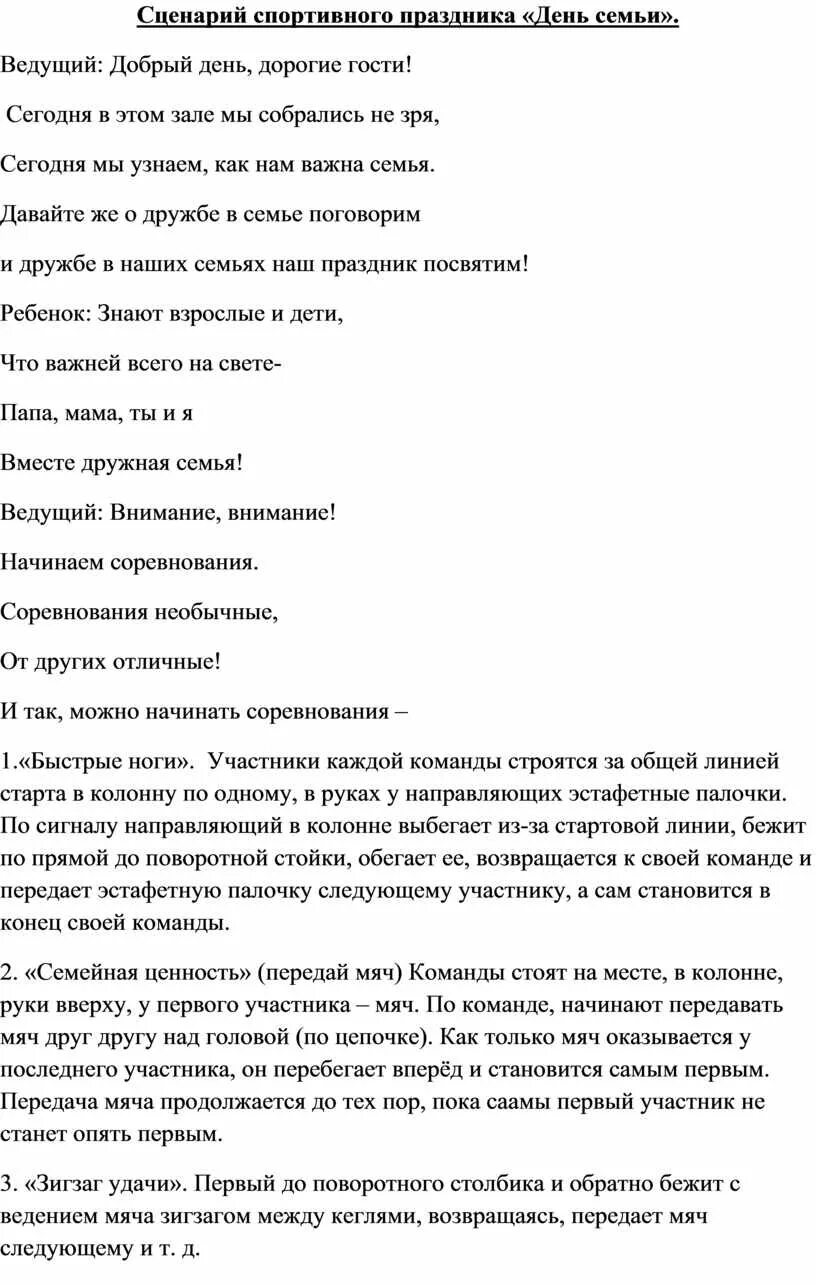 Сценарий спортивного праздника «День семьи».

Ведущий: Добрый день, дорогие гости!

Сегодня в этом зале мы собрались не зря,

Сегодня мы узнаем, как нам важна семья.

Давайте же о дружбе в семье поговорим

и дружбе в наших семьях наш праздник посвятим!

Ребенок: Знают взрослые и дети,

Что важней всего на свете-

Папа, мама, ты и я

Вместе дружная семья!

Ведущий: Внимание, внимание!

Начинаем соревнования.

Соревнования необычные,

От других отличные!

И так, можно начинать соревнования –

1.«Быстрые ноги». Участники каждой команды строятся за общей линией старта в колонну по одному, в руках у направляющих эстафетные палочки. По сигналу направляющий в колонне выбегает из-за стартовой линии, бежит по прямой до поворотной стойки, обегает ее, возвращается к своей команде и передает эстафетную палочку следующему участнику, а сам становится в конец своей команды.

2. «Семейная ценность» (передай мяч) Команды стоят на месте, в колонне, руки вверху, у первого участника – мяч. По команде, начинают передавать мяч друг другу над головой (по цепочке). Как только мяч оказывается у последнего участника, он перебегает вперёд и становится самым первым. Передача мяча продолжается до тех пор, пока саамы первый участник не станет опять первым.

3. «Зигзаг удачи». Первый до поворотного столбика и обратно бежит с ведением мяча зигзагом между кеглями, возвращаясь, передает мяч следующему и т. д.